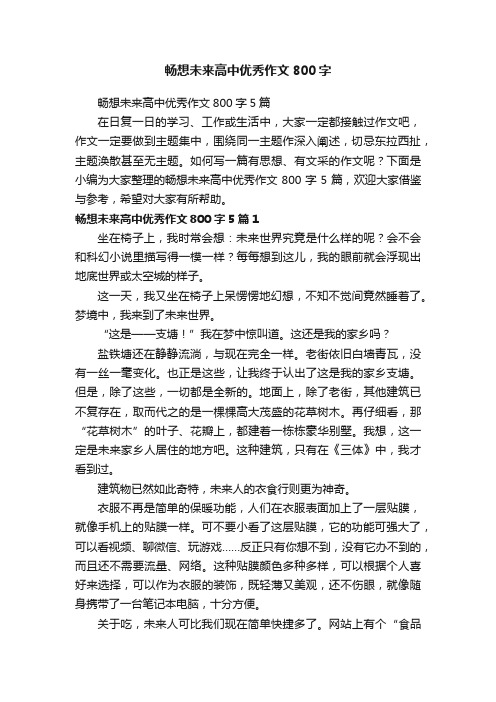 畅想未来高中优秀作文800字

畅想未来高中优秀作文800字5篇

在日复一日的学习、工作或生活中，大家一定都接触过作文吧，作文一定要做到主题集中，围绕同一主题作深入阐述，切忌东拉西扯，主题涣散甚至无主题。如何写一篇有思想、有文采的作文呢？下面是小编为大家整理的畅想未来高中优秀作文800字5篇，欢迎大家借鉴与参考，希望对大家有所帮助。

畅想未来高中优秀作文800字5篇1

坐在椅子上，我时常会想：未来世界究竟是什么样的呢？会不会和科幻小说里描写得一模一样？每每想到这儿，我的眼前就会浮现出地底世界或太空城的样子。

这一天，我又坐在椅子上呆愣愣地幻想，不知不觉间竟然睡着了。梦境中，我来到了未来世界。

“这是——支塘！”我在梦中惊叫道。这还是我的家乡吗？

盐铁塘还在静静流淌，与现在完全一样。老街依旧白墙青瓦，没有一丝一毫变化。也正是这些，让我终于认出了这是我的家乡支塘。但是，除了这些，一切都是全新的。地面上，除了老街，其他建筑已不复存在，取而代之的是一棵棵高大茂盛的花草树木。再仔细看，那“花草树木”的叶子、花瓣上，都建着一栋栋豪华别墅。我想，这一定是未来家乡人居住的地方吧。这种建筑，只有在《三体》中，我才看到过。

建筑物已然如此奇特，未来人的衣食行则更为神奇。

衣服不再是简单的保暖功能，人们在衣服表面加上了一层贴膜，就像手机上的贴膜一样。可不要小看了这层贴膜，它的功能可强大了，可以看视频、聊微信、玩游戏……反正只有你想不到，没有它办不到的，而且还不需要流量、网络。这种贴膜颜色多种多样，可以根据个人喜好来选择，可以作为衣服的装饰，既轻薄又美观，还不伤眼，就像随身携带了一台笔记本电脑，十分方便。

关于吃，未来人可比我们现在简单快捷多了。网站上有个“食品